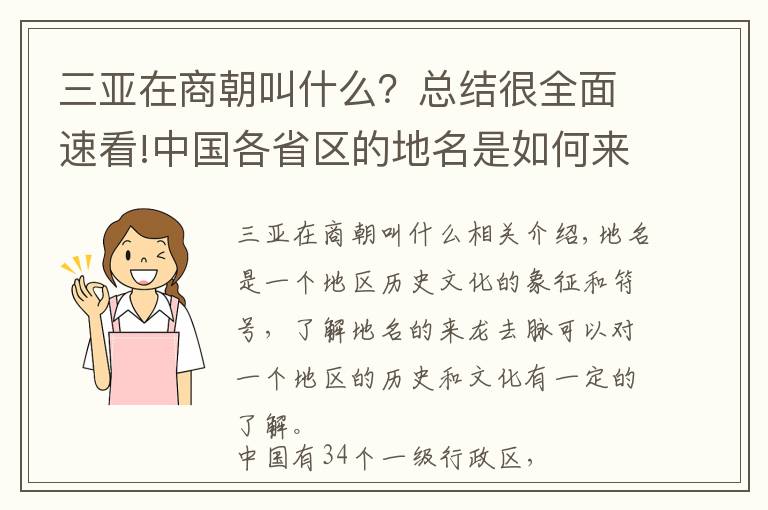 三亚在商朝叫什么？总结很全面速看!中国各省区的地名是如何来

三亚在商朝叫什么相关介绍，地名是一个地区历史文化的象征和符号，了解地名的来龙去脉可以对一个地区的历史和文化有一定的了解。
中国有34个一级行政区，